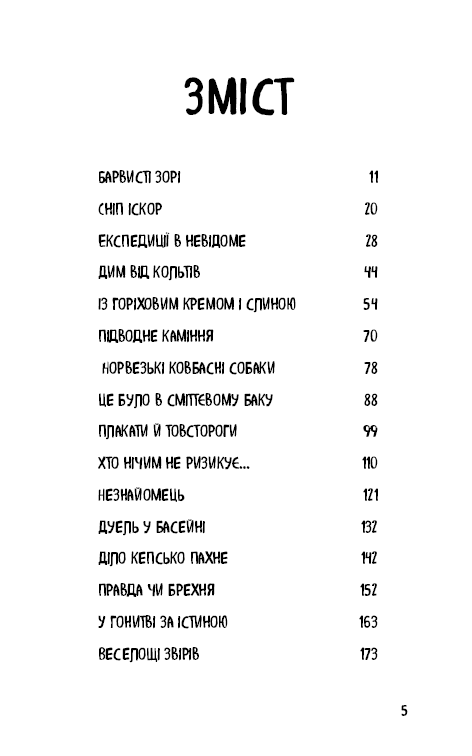 ЗМІСТ

| | |
|---|---|
| БАРВИСТІ ЗОРІ | 11 |
| СНІП ІСКОР | 20 |
| ЕКСПЕДИЦІЇ В НЕВІДОМЕ | 28 |
| ДИМ ВІД КОЛЬТІВ | 44 |
| ІЗ ГОРІХОВИМ КРЕМОМ І СЛИНОЮ | 54 |
| ПІДВОДНЕ КАМІННЯ | 70 |
| НОРВЕЗЬКІ КОВБАСНІ СОБАКИ | 78 |
| ЦЕ БУЛО В СМІТТЄВОМУ БАКУ | 88 |
| ПЛАКАТИ Й ТОВСТОРОГИ | 99 |
| ХТО НІЧИМ НЕ РИЗИКУЄ... | 110 |
| НЕЗНАЙОМЕЦЬ | 121 |
| ДУЕЛЬ У БАСЕЙНІ | 132 |
| ДІЛО КЕПСЬКО ПАХНЕ | 142 |
| ПРАВДА ЧИ БРЕХНЯ | 152 |
| У ГОНИТВІ ЗА ІСТИНОЮ | 163 |
| ВЕСЕЛОЩІ ЗВІРІВ | 173 |

5